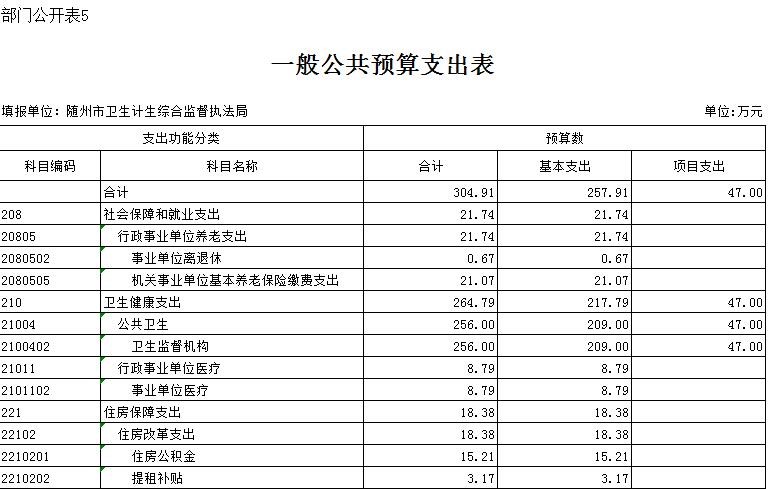 部门公开表5

一般公共预算支出表

填报单位：随州市卫生计生综合监督执法局

单位:万元

| 支出功能分类 | | 预算数 | | |
|---|---|---|---|---|
| 科目编码 | 科目名称 | 合计 | 基本支出 | 项目支出 |
| | 合计 | 304.91 | 257.91 | 47.00 |
| 208 | 社会保障和就业支出 | 21.74 | 21.74 | |
| 20805 | 行政事业单位养老支出 | 21.74 | 21.74 | |
| 2080502 | 事业单位离退休 | 0.67 | 0.67 | |
| 2080505 | 机关事业单位基本养老保险缴费支出 | 21.07 | 21.07 | |
| 210 | 卫生健康支出 | 264.79 | 217.79 | 47.00 |
| 21004 | 公共卫生 | 256.00 | 209.00 | 47.00 |
| 2100402 | 卫生监督机构 | 256.00 | 209.00 | 47.00 |
| 21011 | 行政事业单位医疗 | 8.79 | 8.79 | |
| 2101102 | 事业单位医疗 | 8.79 | 8.79 | |
| 221 | 住房保障支出 | 18.38 | 18.38 | |
| 22102 | 住房改革支出 | 18.38 | 18.38 | |
| 2210201 | 住房公积金 | 15.21 | 15.21 | |
| 2210202 | 提租补贴 | 3.17 | 3.17 | |